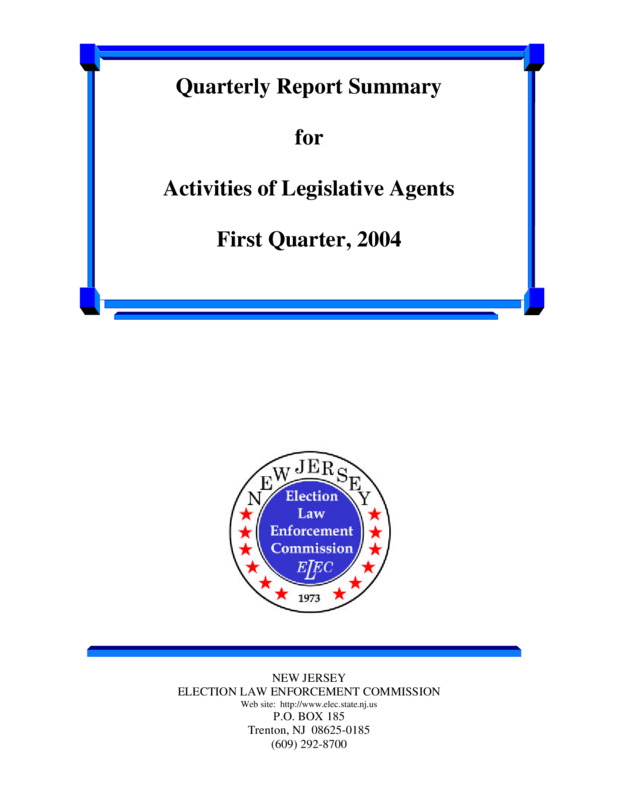 Quarterly Report Summary

for

Activities of Legislative Agents

First Quarter, 2004

NEW JERSEY

Election Law Enforcement Commission

ELEC

1973

NEW JERSEY
ELECTION LAW ENFORCEMENT COMMISSION
Web site: http://www.elec.state.nj.us
P.O. BOX 185
Trenton, NJ 08625-0185
(609) 292-8700